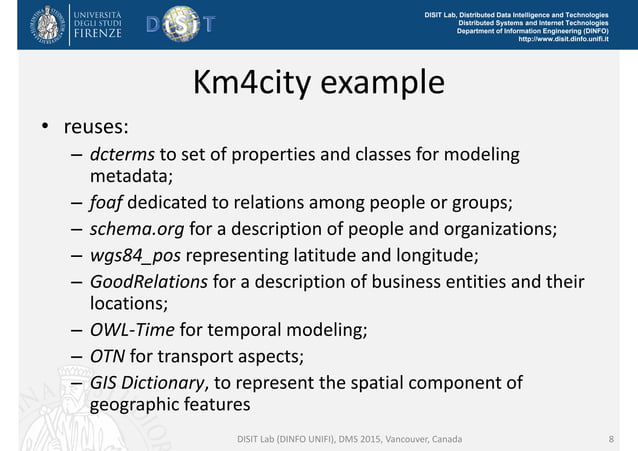 UNIVERSITÀ DEGLI STUDI FIRENZE

DISIT

DISIT Lab, Distributed Data Intelligence and Technologies
Distributed Systems and Internet Technologies
Department of Information Engineering (DINFO)
http://www.disit.dinfo.unifi.it

Km4city example

• reuses:
– dcterms to set of properties and classes for modeling metadata;
– foaf dedicated to relations among people or groups;
– schema.org for a description of people and organizations;
– wgs84_pos representing latitude and longitude;
– GoodRelations for a description of business entities and their locations;
– OWL-Time for temporal modeling;
– OTN for transport aspects;
– GIS Dictionary, to represent the spatial component of geographic features

DISIT Lab (DINFO UNIFI), DMS 2015, Vancouver, Canada

8